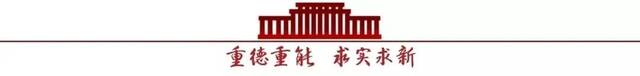 重德重能 求实求新